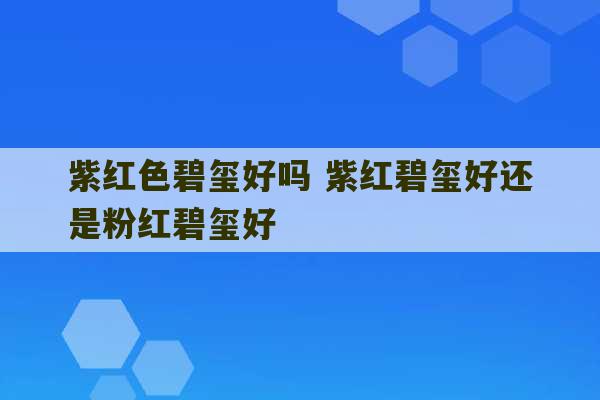 紫红色碧玺好吗 紫红碧玺好还是粉红碧玺好